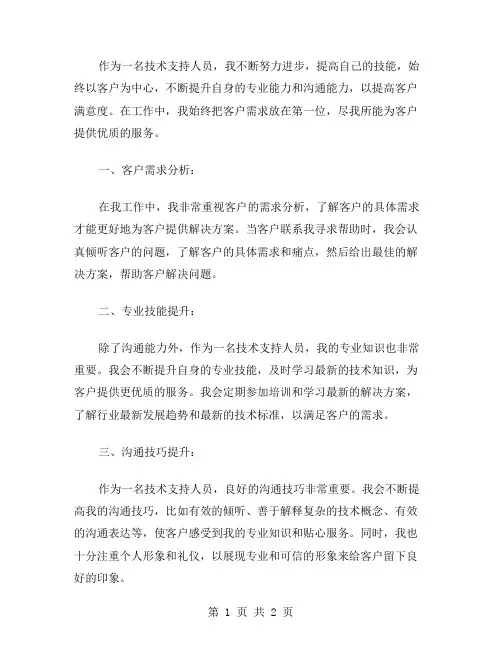 作为一名技术支持人员，我不断努力进步，提高自己的技能，始终以客户为中心，不断提升自身的专业能力和沟通能力，以提高客户满意度。在工作中，我始终把客户需求放在第一位，尽我所能为客户提供优质的服务。

一、客户需求分析：

在我工作中，我非常重视客户的需求分析，了解客户的具体需求才能更好地为客户提供解决方案。当客户联系我寻求帮助时，我会认真倾听客户的问题，了解客户的具体需求和痛点，然后给出最佳的解决方案，帮助客户解决问题。

二、专业技能提升：

除了沟通能力外，作为一名技术支持人员，我的专业知识也非常重要。我会不断提升自身的专业技能，及时学习最新的技术知识，为客户提供更优质的服务。我会定期参加培训和学习最新的解决方案，了解行业最新发展趋势和最新的技术标准，以满足客户的需求。

三、沟通技巧提升：

作为一名技术支持人员，良好的沟通技巧非常重要。我会不断提高我的沟通技巧，比如有效的倾听、善于解释复杂的技术概念、有效的沟通表达等，使客户感受到我的专业知识和贴心服务。同时，我也十分注重个人形象和礼仪，以展现专业和可信的形象来给客户留下良好的印象。

第 1 页 共 2 页